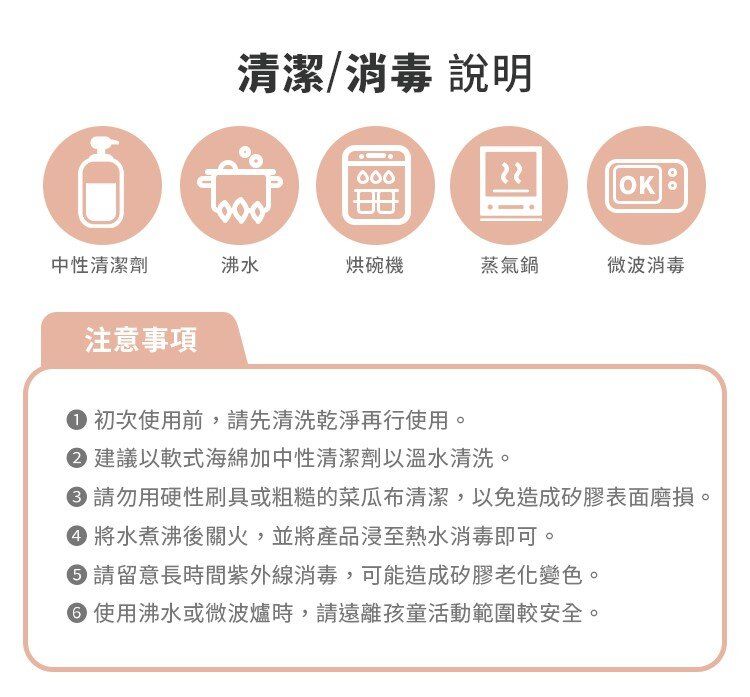 清潔/消毒 說明

OK

中性清潔劑

沸水

烘碗機

蒸氣鍋

微波消毒

注意事項

❶ 初次使用前，請先清洗乾淨再行使用。
❷ 建議以軟式海綿加中性清潔劑以溫水清洗。
❸ 請勿用硬性刷具或粗糙的菜瓜布清潔，以免造成矽膠表面磨損。
❹ 將水煮沸後關火，並將產品浸至熱水消毒即可。
❺ 請留意長時間紫外線消毒，可能造成矽膠老化變色。
❻ 使用沸水或微波爐時，請遠離孩童活動範圍較安全。